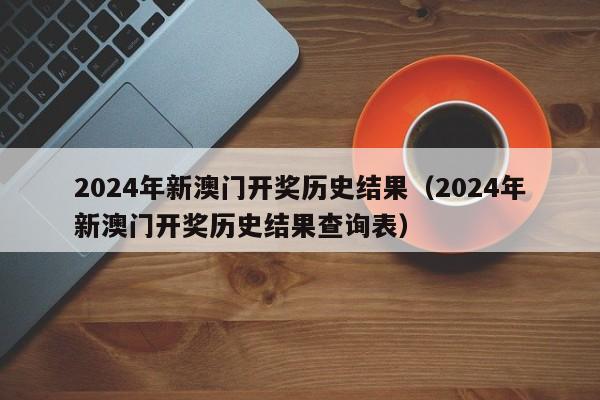 2024年新澳门开奖历史结果（2024年新澳门开奖历史结果查询表）